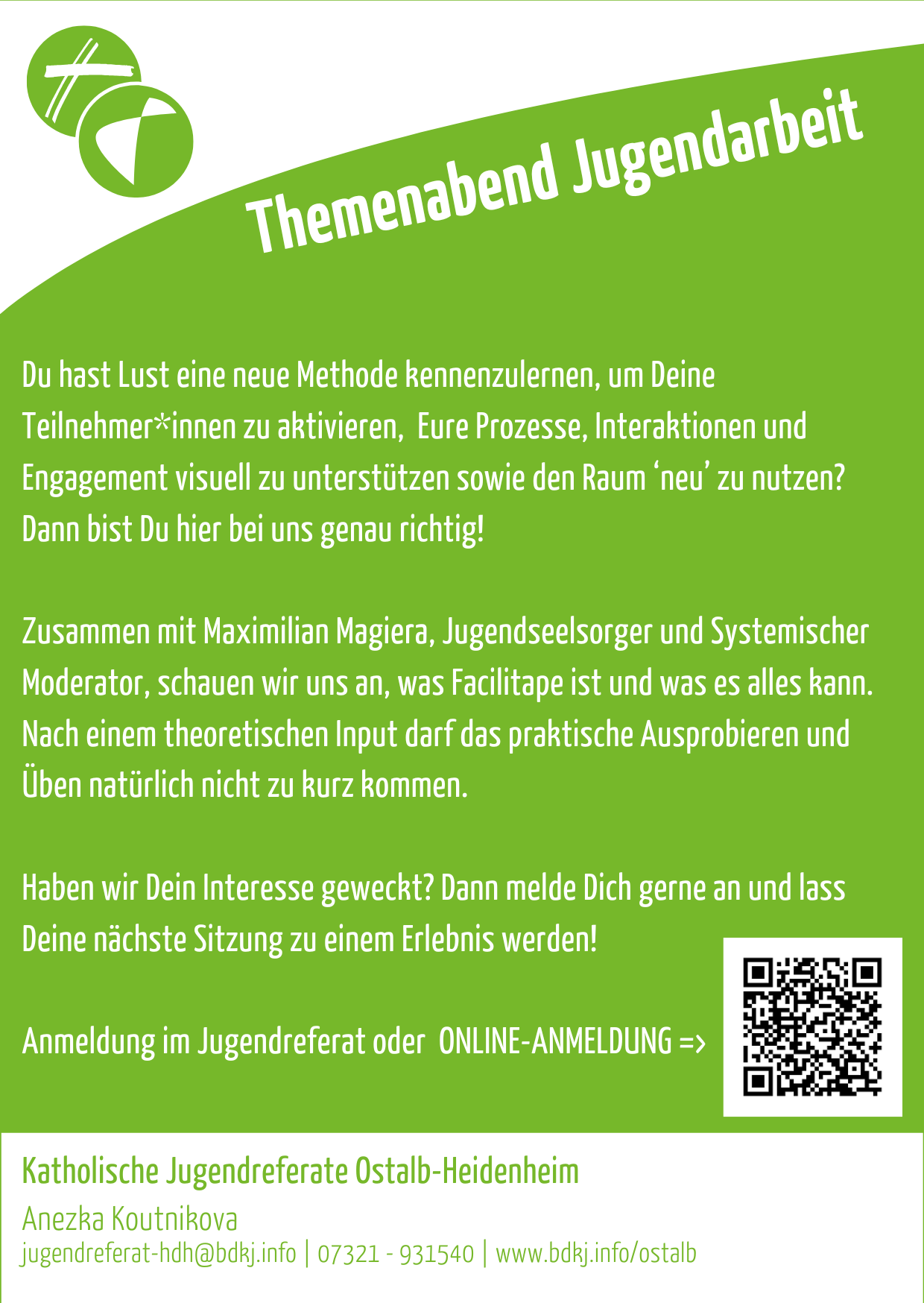 Themenabend Jugendarbeit

Du hast Lust eine neue Methode kennenzulernen, um Deine Teilnehmer*innen zu aktivieren, Eure Prozesse, Interaktionen und Engagement visuell zu unterstützen sowie den Raum 'neu' zu nutzen? Dann bist Du hier bei uns genau richtig!

Zusammen mit Maximilian Magiera, Jugendseelsorger und Systemischer Moderator, schauen wir uns an, was Facilitape ist und was es alles kann. Nach einem theoretischen Input darf das praktische Ausprobieren und Üben natürlich nicht zu kurz kommen.

Haben wir Dein Interesse geweckt? Dann melde Dich gerne an und lass Deine nächste Sitzung zu einem Erlebnis werden!

Anmeldung im Jugendreferat oder ONLINE-ANMELDUNG =>

Katholische Jugendreferate Ostalb-Heidenheim
Anezka Koutnikova
jugendreferat-hdh@bdkj.info | 07321 - 931540 | www.bdkj.info/ostalb